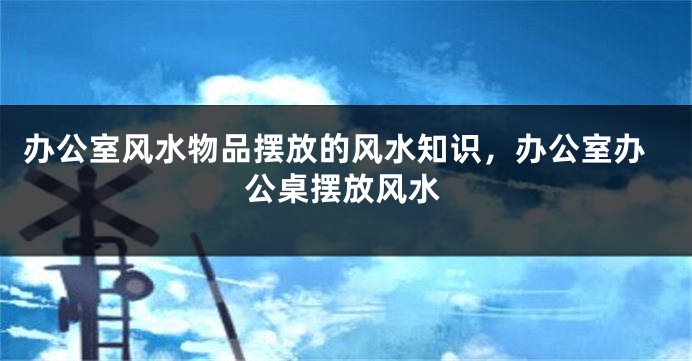 办公室风水物品摆放的风水知识，办公室办公桌摆放风水